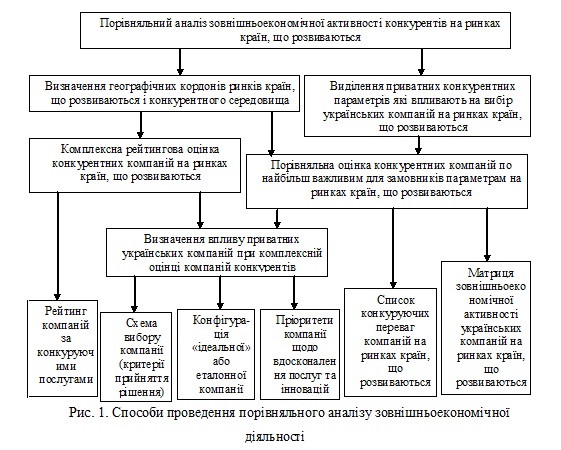 Порівняльний аналіз зовнішньоекономічної активності конкурентів на ринках країн, що розвиваються

Визначення географічних кордонів ринків країн, що розвиваються і конкурентного середовища

Виділення приватних конкурентних параметрів які впливають на вибір українських компаній на ринках країн, що розвиваються

Комплексна рейтингова оцінка конкурентних компаній на ринках країн, що розвиваються

Порівняльна оцінка конкурентних компаній по найбільш важливим для замовників параметрам на ринках країн, що розвиваються

Визначення впливу приватних українських компаній при комплексній оцінці компаній конкурентів

Рейтинг компаній за конкуруючими послугами

Схема вибору компанії (критерії прийняття рішення)

Конфігурація «ідеальної» або еталонної компанії

Пріоритети компанії щодо вдосконалення послуг та інновацій

Список конкуруючих переваг компаній на ринках країн, що розвиваються

Матриця зовнішньоекономічної активності українських компаній на ринках країн, що розвиваються

Рис. 1. Способи проведення порівняльного аналізу зовнішньоекономічної діяльності